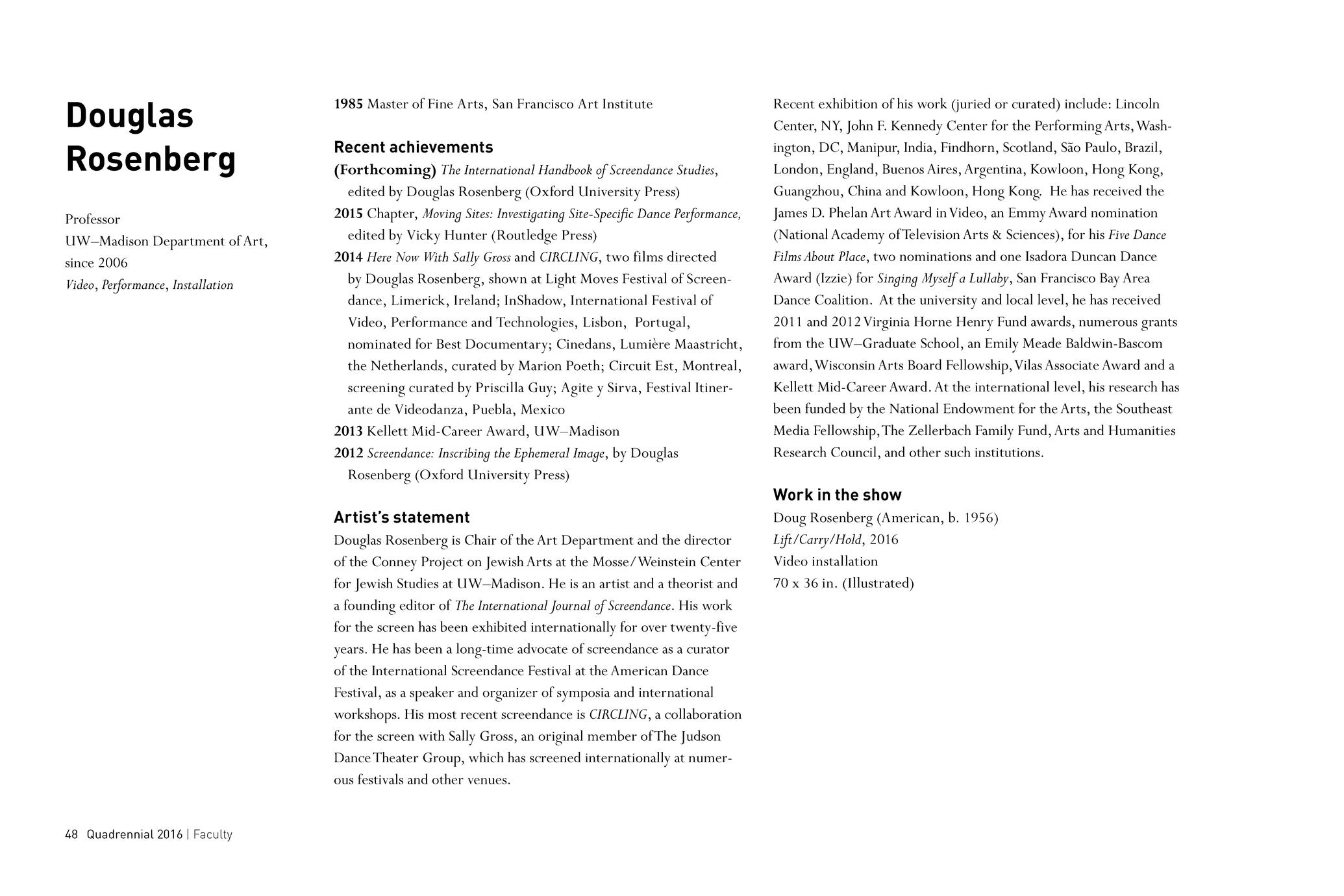 Douglas Rosenberg

Professor
UW–Madison Department of Art, since 2006
Video, Performance, Installation

1985 Master of Fine Arts, San Francisco Art Institute

Recent achievements
(Forthcoming) The International Handbook of Screendance Studies, edited by Douglas Rosenberg (Oxford University Press)
2015 Chapter, Moving Sites: Investigating Site-Specific Dance Performance, edited by Vicky Hunter (Routledge Press)
2014 Here Now With Sally Gross and CIRCLING, two films directed by Douglas Rosenberg, shown at Light Moves Festival of Screendance, Limerick, Ireland; InShadow, International Festival of Video, Performance and Technologies, Lisbon, Portugal, nominated for Best Documentary; Cinedans, Lumière Maastricht, the Netherlands, curated by Marion Poeth; Circuit Est, Montreal, screening curated by Priscilla Guy; Agite y Sirva, Festival Itinerante de Videodanza, Puebla, Mexico
2013 Kellett Mid-Career Award, UW–Madison
2012 Screendance: Inscribing the Ephemeral Image, by Douglas Rosenberg (Oxford University Press)

Artist's statement
Douglas Rosenberg is Chair of the Art Department and the director of the Conney Project on Jewish Arts at the Mosse/Weinstein Center for Jewish Studies at UW–Madison. He is an artist and a theorist and a founding editor of The International Journal of Screendance. His work for the screen has been exhibited internationally for over twenty-five years. He has been a long-time advocate of screendance as a curator of the International Screendance Festival at the American Dance Festival, as a speaker and organizer of symposia and international workshops. His most recent screendance is CIRCLING, a collaboration for the screen with Sally Gross, an original member of The Judson Dance Theater Group, which has screened internationally at numerous festivals and other venues.

Recent exhibition of his work (juried or curated) include: Lincoln Center, NY, John F. Kennedy Center for the Performing Arts, Washington, DC, Manipur, India, Findhorn, Scotland, São Paulo, Brazil, London, England, Buenos Aires, Argentina, Kowloon, Hong Kong, Guangzhou, China and Kowloon, Hong Kong. He has received the James D. Phelan Art Award in Video, an Emmy Award nomination (National Academy of Television Arts & Sciences), for his Five Dance Films About Place, two nominations and one Isadora Duncan Dance Award (Izzie) for Singing Myself a Lullaby, San Francisco Bay Area Dance Coalition. At the university and local level, he has received 2011 and 2012 Virginia Horne Henry Fund awards, numerous grants from the UW–Graduate School, an Emily Meade Baldwin-Bascom award, Wisconsin Arts Board Fellowship, Vilas Associate Award and a Kellett Mid-Career Award. At the international level, his research has been funded by the National Endowment for the Arts, the Southeast Media Fellowship, The Zellerbach Family Fund, Arts and Humanities Research Council, and other such institutions.

Work in the show
Doug Rosenberg (American, b. 1956)
Lift/Carry/Hold, 2016
Video installation
70 x 36 in. (Illustrated)

48 Quadrennial 2016 | Faculty